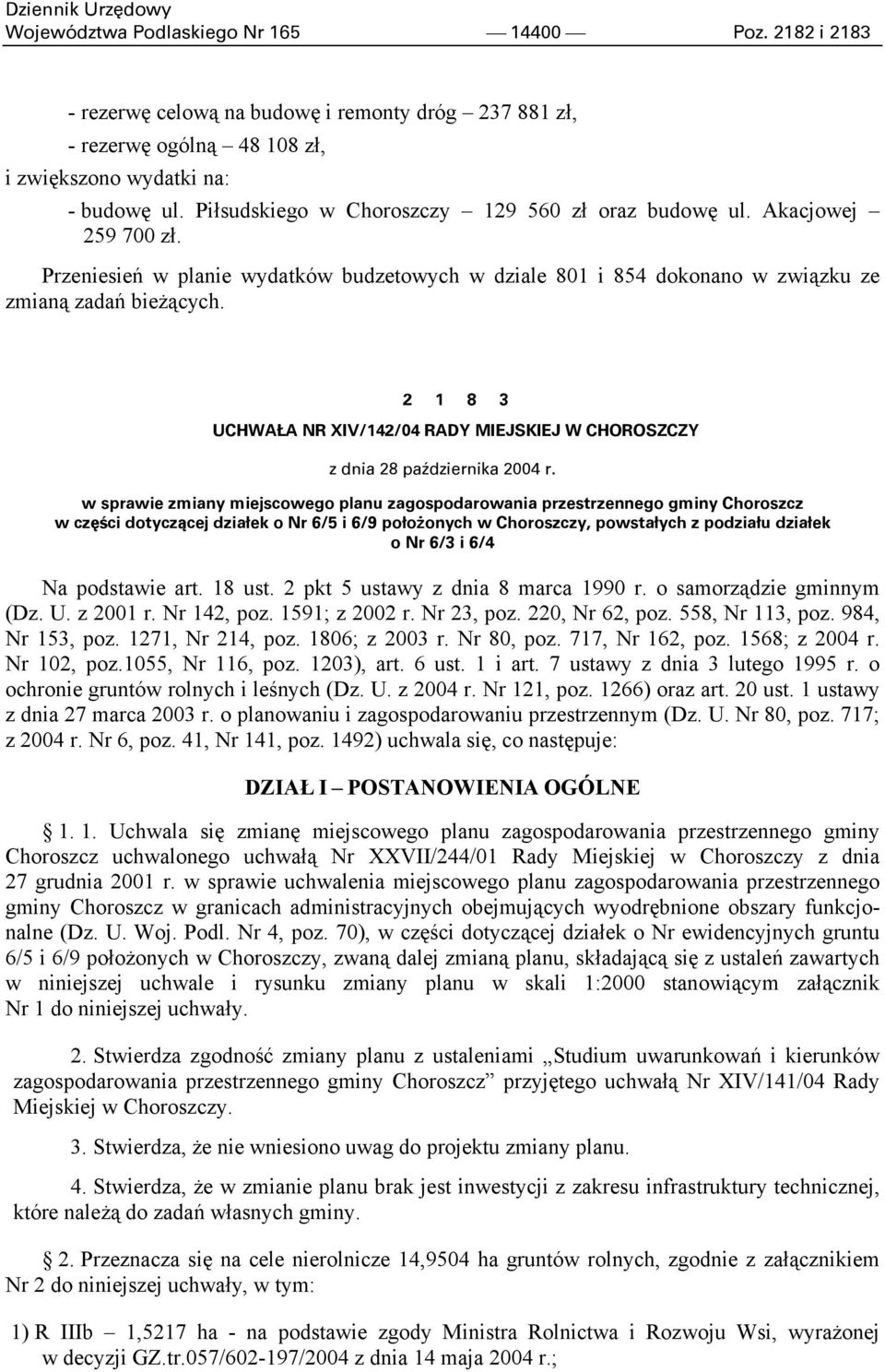 Dziennik Urzędowy
Województwa Podlaskiego Nr 165 — 14400 — Poz. 2182 i 2183

- rezerwę celową na budowę i remonty dróg – 237 881 zł,
- rezerwę ogólną – 48 108 zł,
i zwiększono wydatki na:
- budowę ul. Piłsudskiego w Choroszczy – 129 560 zł oraz budowę ul. Akacjowej – 259 700 zł.

Przeniesień w planie wydatków budzetowych w dziale 801 i 854 dokonano w związku ze zmianą zadań bieżących.

2 1 8 3

UCHWAŁA NR XIV/142/04 RADY MIEJSKIEJ W CHOROSZCZY

z dnia 28 października 2004 r.

w sprawie zmiany miejscowego planu zagospodarowania przestrzennego gminy Choroszcz w części dotyczącej działek o Nr 6/5 i 6/9 położonych w Choroszczy, powstałych z podziału działek o Nr 6/3 i 6/4

Na podstawie art. 18 ust. 2 pkt 5 ustawy z dnia 8 marca 1990 r. o samorządzie gminnym (Dz. U. z 2001 r. Nr 142, poz. 1591; z 2002 r. Nr 23, poz. 220, Nr 62, poz. 558, Nr 113, poz. 984, Nr 153, poz. 1271, Nr 214, poz. 1806; z 2003 r. Nr 80, poz. 717, Nr 162, poz. 1568; z 2004 r. Nr 102, poz.1055, Nr 116, poz. 1203), art. 6 ust. 1 i art. 7 ustawy z dnia 3 lutego 1995 r. o ochronie gruntów rolnych i leśnych (Dz. U. z 2004 r. Nr 121, poz. 1266) oraz art. 20 ust. 1 ustawy z dnia 27 marca 2003 r. o planowaniu i zagospodarowaniu przestrzennym (Dz. U. Nr 80, poz. 717; z 2004 r. Nr 6, poz. 41, Nr 141, poz. 1492) uchwala się, co następuje:

DZIAŁ I – POSTANOWIENIA OGÓLNE

§ 1. 1. Uchwala się zmianę miejscowego planu zagospodarowania przestrzennego gminy Choroszcz uchwalonego uchwałą Nr XXVII/244/01 Rady Miejskiej w Choroszczy z dnia 27 grudnia 2001 r. w sprawie uchwalenia miejscowego planu zagospodarowania przestrzennego gminy Choroszcz w granicach administracyjnych obejmujących wyodrębnione obszary funkcjonalne (Dz. U. Woj. Podl. Nr 4, poz. 70), w części dotyczącej działek o Nr ewidencyjnych gruntu 6/5 i 6/9 położonych w Choroszczy, zwaną dalej zmianą planu, składającą się z ustaleń zawartych w niniejszej uchwale i rysunku zmiany planu w skali 1:2000 stanowiącym załącznik Nr 1 do niniejszej uchwały.

2. Stwierdza zgodność zmiany planu z ustaleniami „Studium uwarunkowań i kierunków zagospodarowania przestrzennego gminy Choroszcz” przyjętego uchwałą Nr XIV/141/04 Rady Miejskiej w Choroszczy.

3. Stwierdza, że nie wniesiono uwag do projektu zmiany planu.

4. Stwierdza, że w zmianie planu brak jest inwestycji z zakresu infrastruktury technicznej, które należą do zadań własnych gminy.

§ 2. Przeznacza się na cele nierolnicze 14,9504 ha gruntów rolnych, zgodnie z załącznikiem Nr 2 do niniejszej uchwały, w tym:

1) R IIIb – 1,5217 ha - na podstawie zgody Ministra Rolnictwa i Rozwoju Wsi, wyrażonej w decyzji GZ.tr.057/602-197/2004 z dnia 14 maja 2004 r.;